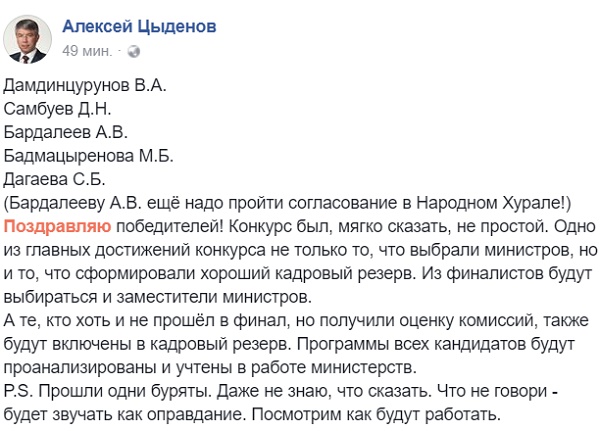 Алексей Цыденов
49 мин. ·

Дамдинцурунов В.А.
Самбуев Д.Н.
Бардалеев А.В.
Бадмацыренова М.Б.
Дагаева С.Б.
(Бардалееву А.В. ещё надо пройти согласование в Народном Хурале!)
Поздравляю победителей! Конкурс был, мягко сказать, не простой. Одно из главных достижений конкурса не только то, что выбрали министров, но и то, что сформировали хороший кадровый резерв. Из финалистов будут выбираться и заместители министров.
А те, кто хоть и не прошёл в финал, но получили оценку комиссий, также будут включены в кадровый резерв. Программы всех кандидатов будут проанализированы и учтены в работе министерств.
P.S. Прошли одни буряты. Даже не знаю, что сказать. Что не говори - будет звучать как оправдание. Посмотрим как будут работать.